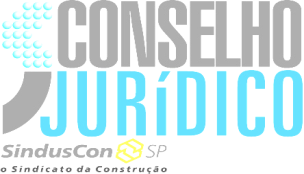 CONSELHO
JURíDICO
SindusCon SP
o Sindicato da Construção